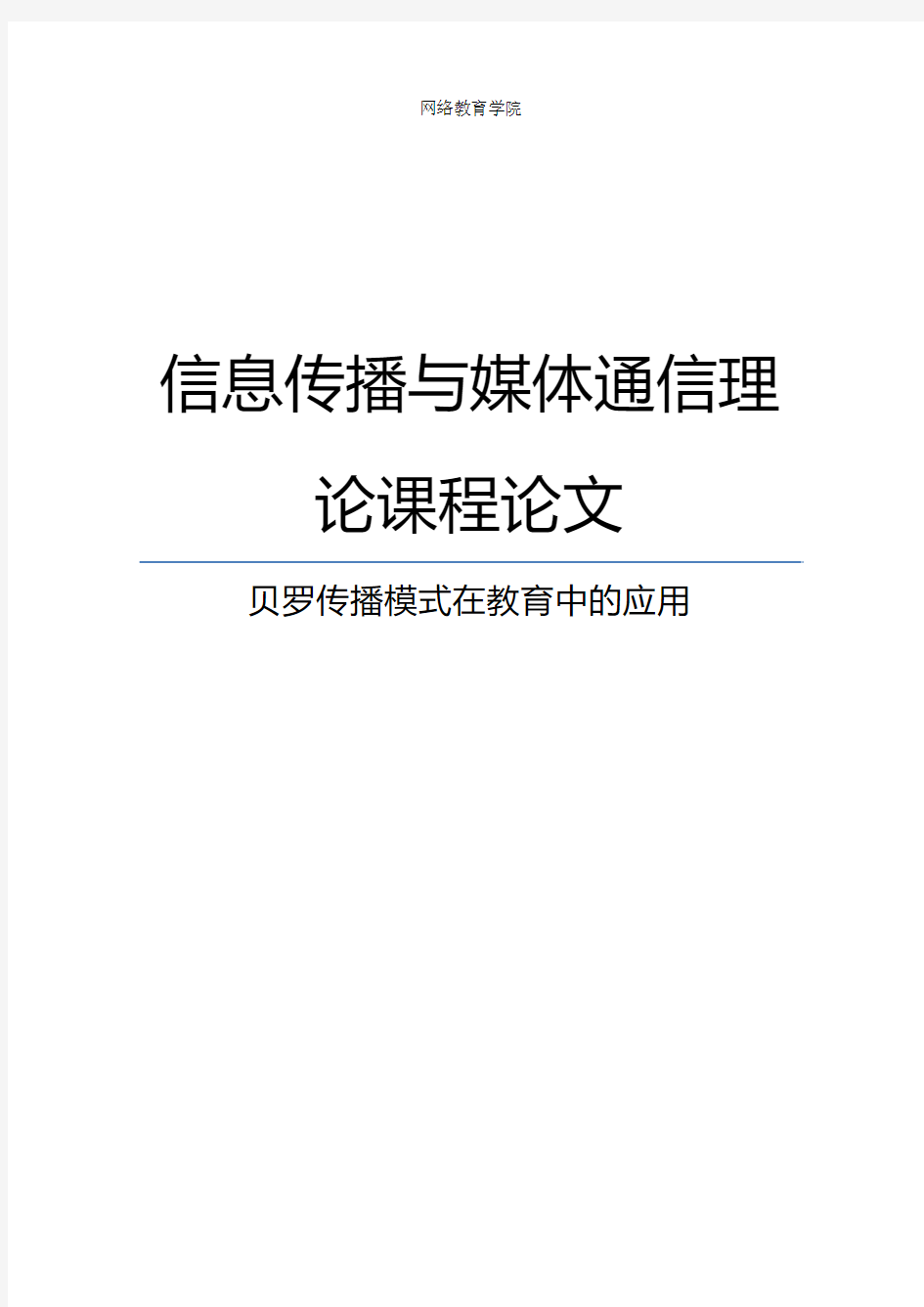 网络教育学院

信息传播与媒体通信理论课程论文

贝罗传播模式在教育中的应用